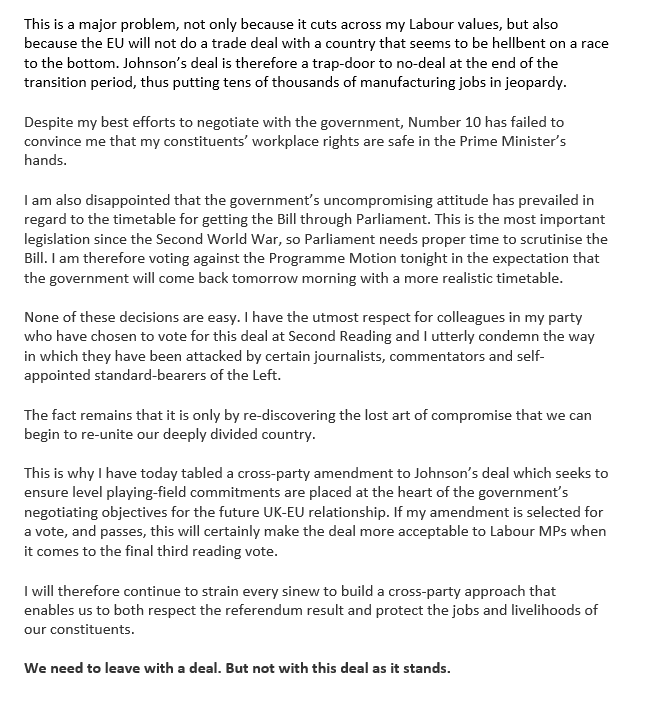 This is a major problem, not only because it cuts across my Labour values, but also because the EU will not do a trade deal with a country that seems to be hellbent on a race to the bottom. Johnson's deal is therefore a trap-door to no-deal at the end of the transition period, thus putting tens of thousands of manufacturing jobs in jeopardy.

Despite my best efforts to negotiate with the government, Number 10 has failed to convince me that my constituents' workplace rights are safe in the Prime Minister's hands.

I am also disappointed that the government's uncompromising attitude has prevailed in regard to the timetable for getting the Bill through Parliament. This is the most important legislation since the Second World War, so Parliament needs proper time to scrutinise the Bill. I am therefore voting against the Programme Motion tonight in the expectation that the government will come back tomorrow morning with a more realistic timetable.

None of these decisions are easy. I have the utmost respect for colleagues in my party who have chosen to vote for this deal at Second Reading and I utterly condemn the way in which they have been attacked by certain journalists, commentators and self-appointed standard-bearers of the Left.

The fact remains that it is only by re-discovering the lost art of compromise that we can begin to re-unite our deeply divided country.

This is why I have today tabled a cross-party amendment to Johnson's deal which seeks to ensure level playing-field commitments are placed at the heart of the government's negotiating objectives for the future UK-EU relationship. If my amendment is selected for a vote, and passes, this will certainly make the deal more acceptable to Labour MPs when it comes to the final third reading vote.

I will therefore continue to strain every sinew to build a cross-party approach that enables us to both respect the referendum result and protect the jobs and livelihoods of our constituents.

We need to leave with a deal. But not with this deal as it stands.